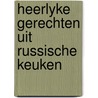 heerlyke gerechten uit russische keuken